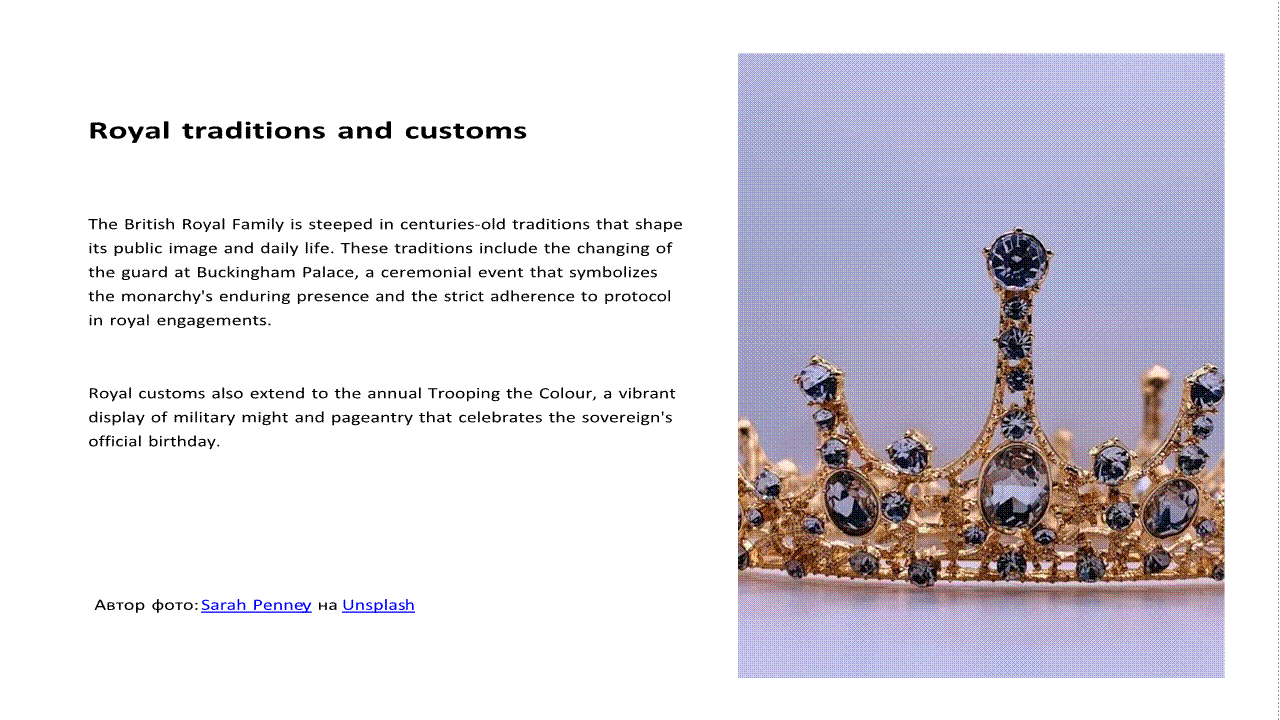 Royal traditions and customs

The British Royal Family is steeped in centuries-old traditions that shape its public image and daily life. These traditions include the changing of the guard at Buckingham Palace, a ceremonial event that symbolizes the monarchy's enduring presence and the strict adherence to protocol in royal engagements.

Royal customs also extend to the annual Trooping the Colour, a vibrant display of military might and pageantry that celebrates the sovereign's official birthday.

Автор фото: Sarah Penney на Unsplash